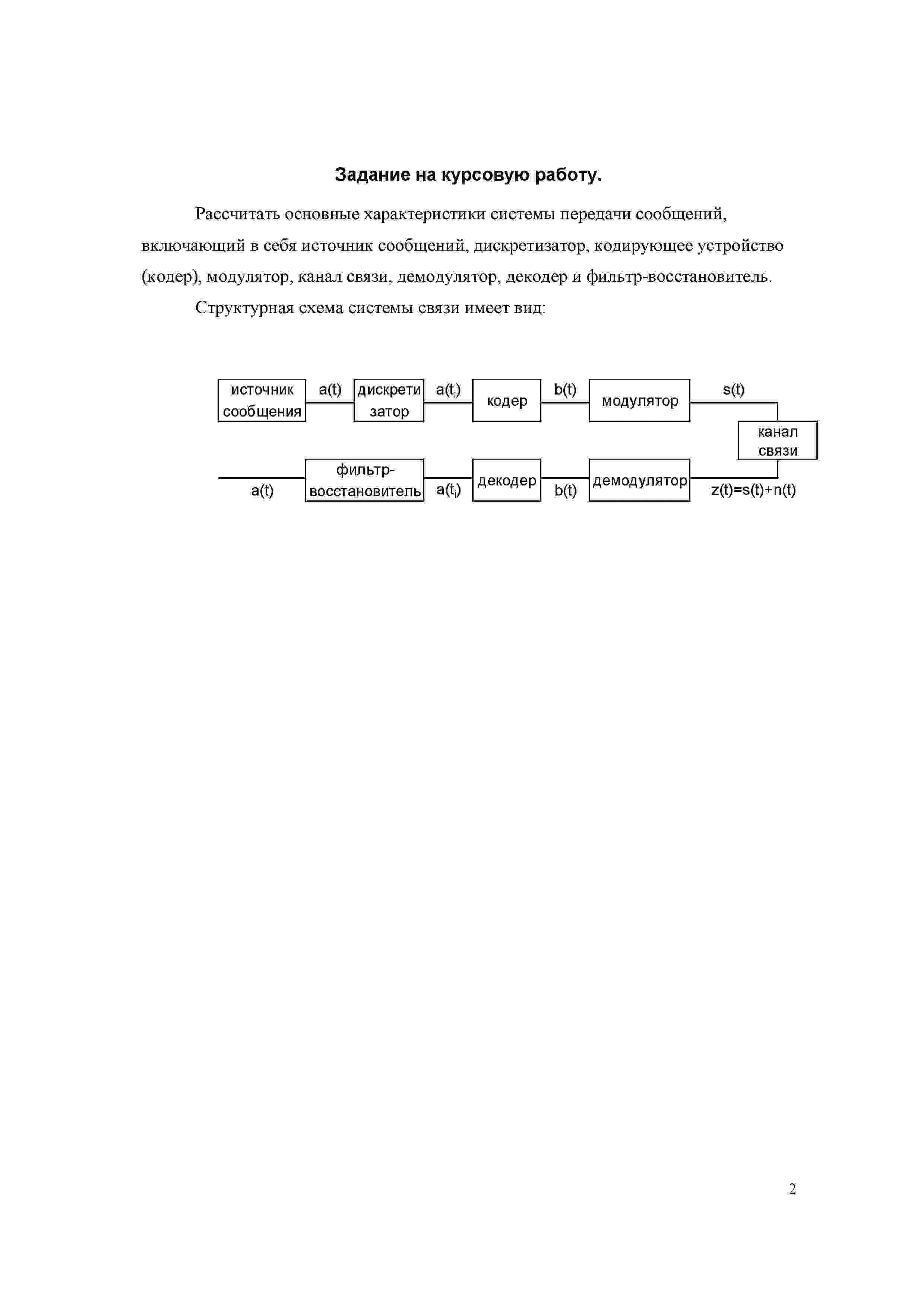 Задание на курсовую работу.

Рассчитать основные характеристики системы передачи сообщений, включающий в себя источник сообщений, дискретизатор, кодирующее устройство (кодер), модулятор, канал связи, демодулятор, декодер и фильтр-восстановитель.

Структурная схема системы связи имеет вид:

источник сообщения
a(t)
дискрети затор
$a(t_i)$
кодер
b(t)
модулятор
s(t)
канал связи
z(t)=s(t)+n(t)
демодулятор
b(t)
декодер
$a(t_i)$
фильтр-восстановитель
a(t)

2